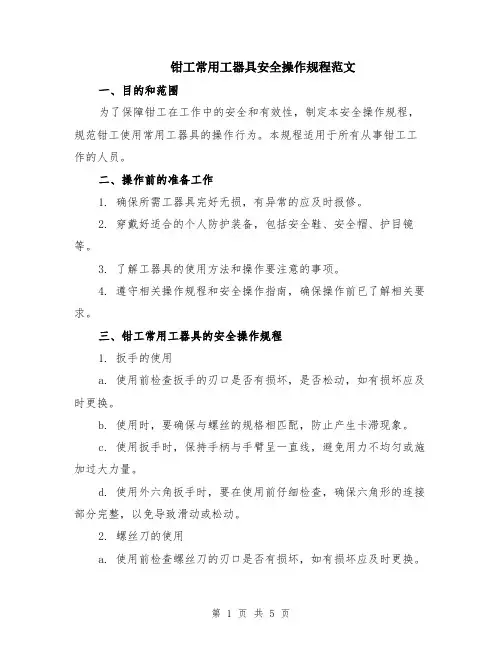 钳工常用工器具安全操作规程范文

一、目的和范围

为了保障钳工在工作中的安全和有效性，制定本安全操作规程，规范钳工使用常用工器具的操作行为。本规程适用于所有从事钳工工作的人员。

二、操作前的准备工作

1. 确保所需工器具完好无损，有异常的应及时报修。

2. 穿戴好适合的个人防护装备，包括安全鞋、安全帽、护目镜等。

3. 了解工器具的使用方法和操作要注意的事项。

4. 遵守相关操作规程和安全操作指南，确保操作前已了解相关要求。

三、钳工常用工器具的安全操作规程

1. 扳手的使用

a. 使用前检查扳手的刃口是否有损坏，是否松动，如有损坏应及时更换。

b. 使用时，要确保与螺丝的规格相匹配，防止产生卡滞现象。

c. 使用扳手时，保持手柄与手臂呈一直线，避免用力不均匀或施加过大力量。

d. 使用外六角扳手时，要在使用前仔细检查，确保六角形的连接部分完整，以免导致滑动或松动。

2. 螺丝刀的使用

a. 使用前检查螺丝刀的刃口是否有损坏，如有损坏应及时更换。

第 1 页 共 5 页